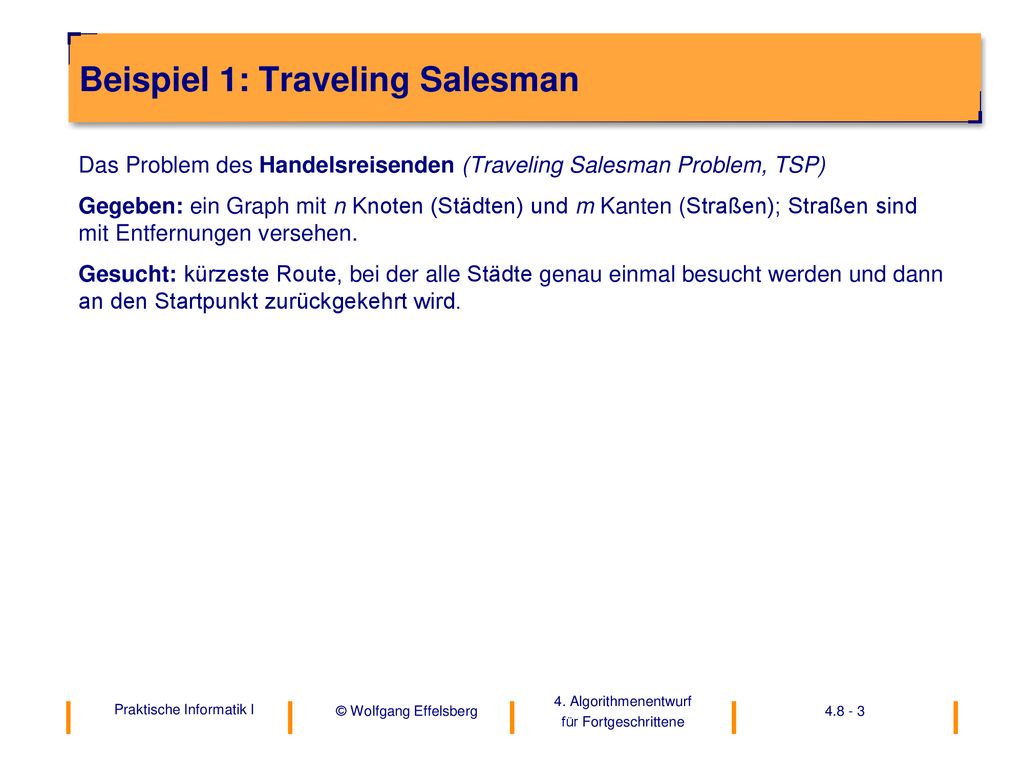 Beispiel 1: Traveling Salesman

Das Problem des Handelsreisenden (Traveling Salesman Problem, TSP)

Gegeben: ein Graph mit $n$ Knoten (Städten) und $m$ Kanten (Straßen); Straßen sind mit Entfernungen versehen.

Gesucht: kürzeste Route, bei der alle Städte genau einmal besucht werden und dann an den Startpunkt zurückgekehrt wird.

Praktische Informatik I

© Wolfgang Effelsberg

4. Algorithmenentwurf für Fortgeschrittene

4.8 - 3